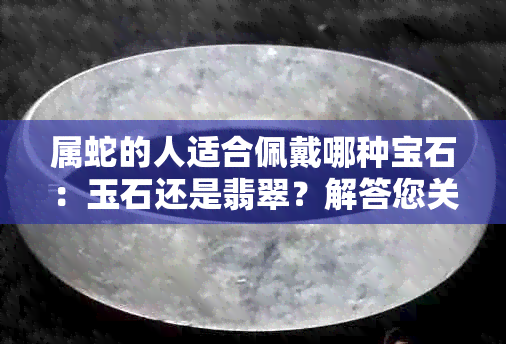 属蛇的人适合佩戴哪种宝石：玉石还是翡翠？解答您关